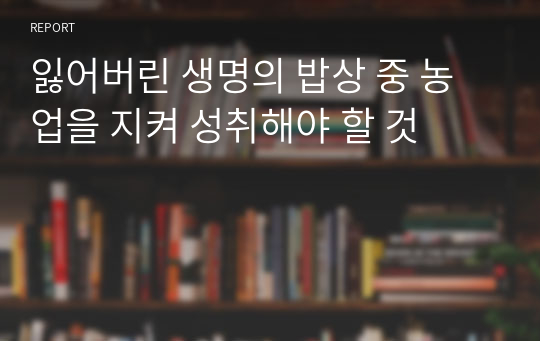 REPORT

잃어버린 생명의 밥상 중 농업을 지켜 성취해야 할 것